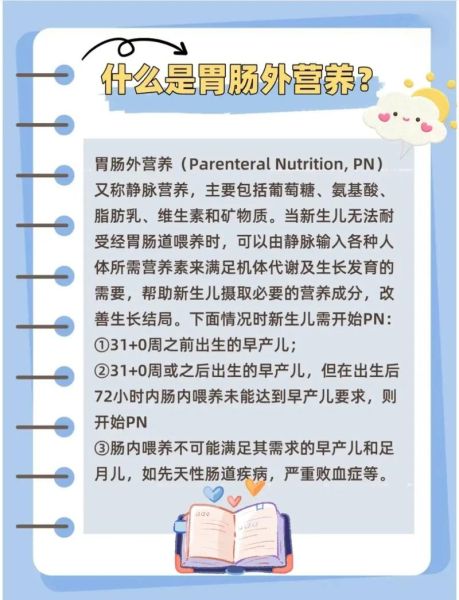 什么是胃肠外营养？

胃肠外营养（Parenteral Nutrition, PN）又称静脉营养，主要包括葡萄糖、氨基酸、脂肪乳、维生素和矿物质。当新生儿无法耐受经胃肠道喂养时，可以由静脉输入各种人体所需营养素来满足机体代谢及生长发育的需要，帮助新生儿摄取必要的营养成分，改善生长结局。下面情况时新生儿需开始PN：
①31+0周之前出生的早产儿；
②31+0周或之后出生的早产儿，但在出生后72小时内肠内喂养未能达到早产儿要求，则开始PN
③肠内喂养不可能满足其需求的早产儿和足月儿，如先天性肠道疾病，严重败血症等。